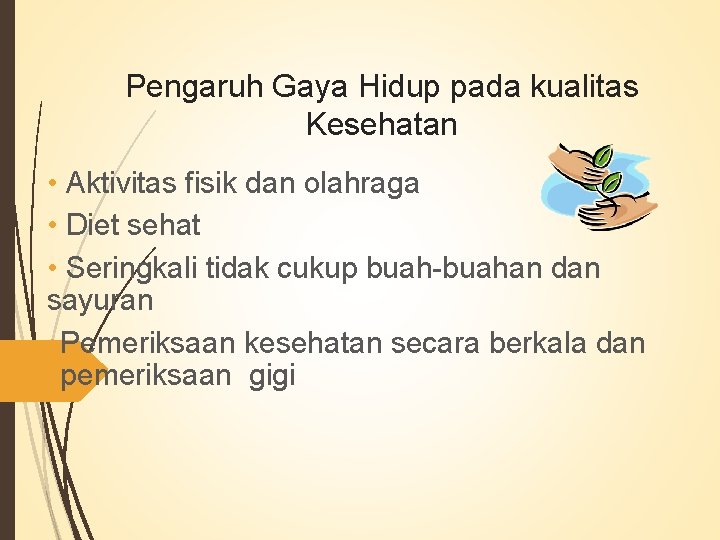 Pengaruh Gaya Hidup pada kualitas Kesehatan

• Aktivitas fisik dan olahraga

• Diet sehat

• Seringkali tidak cukup buah-buahan dan sayuran

Pemeriksaan kesehatan secara berkala dan pemeriksaan gigi